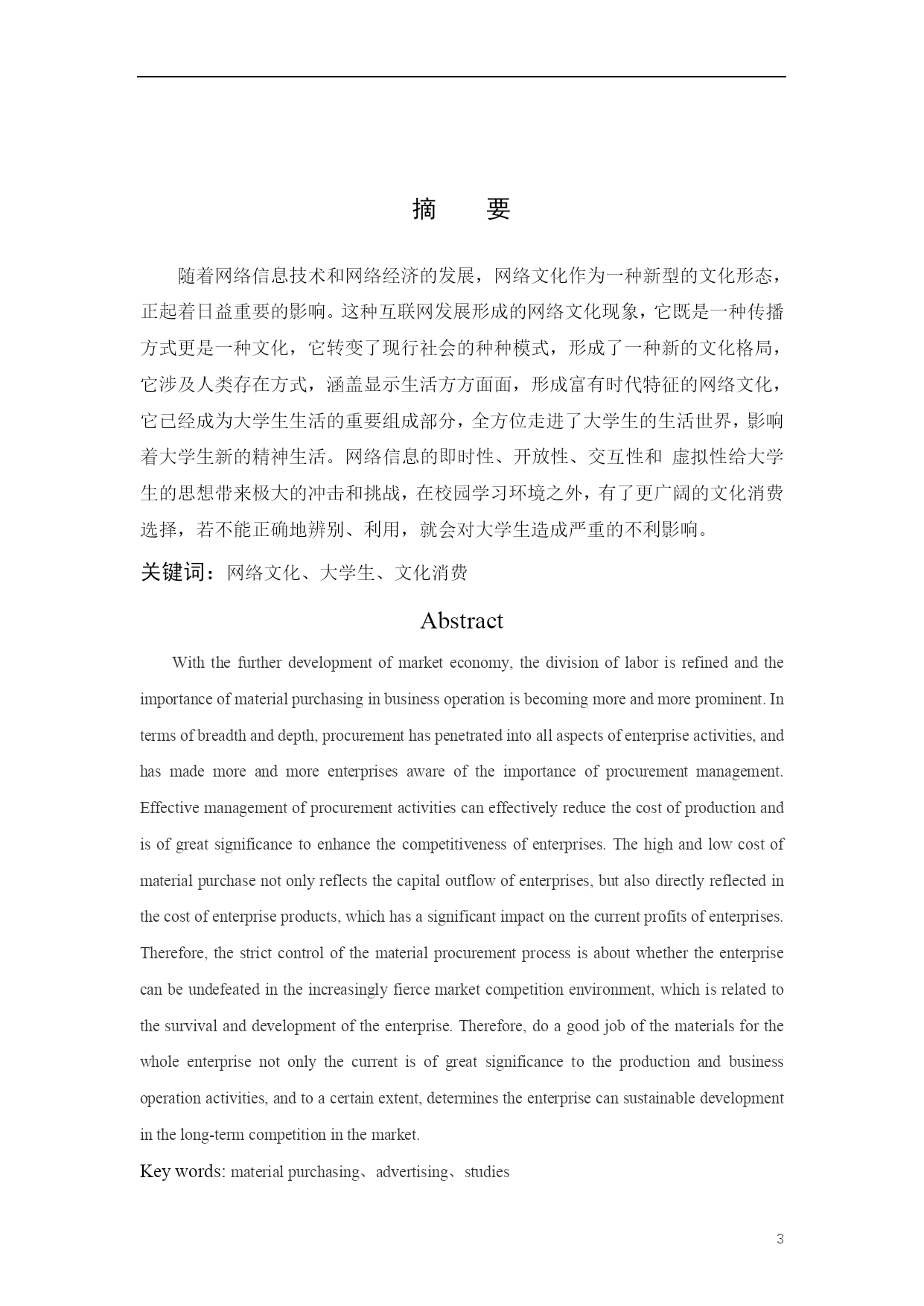 摘　要

随着网络信息技术和网络经济的发展，网络文化作为一种新型的文化形态，正起着日益重要的影响。这种互联网发展形成的网络文化现象，它既是一种传播方式更是一种文化，它转变了现行社会的种种模式，形成了一种新的文化格局，它涉及人类存在方式，涵盖显示生活方方面面，形成富有时代特征的网络文化，它已经成为大学生生活的重要组成部分，全方位走进了大学生的生活世界，影响着大学生新的精神生活。网络信息的即时性、开放性、交互性和 虚拟性给大学生的思想带来极大的冲击和挑战，在校园学习环境之外，有了更广阔的文化消费选择，若不能正确地辨别、利用，就会对大学生造成严重的不利影响。

关键词：网络文化、大学生、文化消费

Abstract

With the further development of market economy, the division of labor is refined and the importance of material purchasing in business operation is becoming more and more prominent. In terms of breadth and depth, procurement has penetrated into all aspects of enterprise activities, and has made more and more enterprises aware of the importance of procurement management. Effective management of procurement activities can effectively reduce the cost of production and is of great significance to enhance the competitiveness of enterprises. The high and low cost of material purchase not only reflects the capital outflow of enterprises, but also directly reflected in the cost of enterprise products, which has a significant impact on the current profits of enterprises. Therefore, the strict control of the material procurement process is about whether the enterprise can be undefeated in the increasingly fierce market competition environment, which is related to the survival and development of the enterprise. Therefore, do a good job of the materials for the whole enterprise not only the current is of great significance to the production and business operation activities, and to a certain extent, determines the enterprise can sustainable development in the long-term competition in the market.

Key words: material purchasing、advertising、studies

3